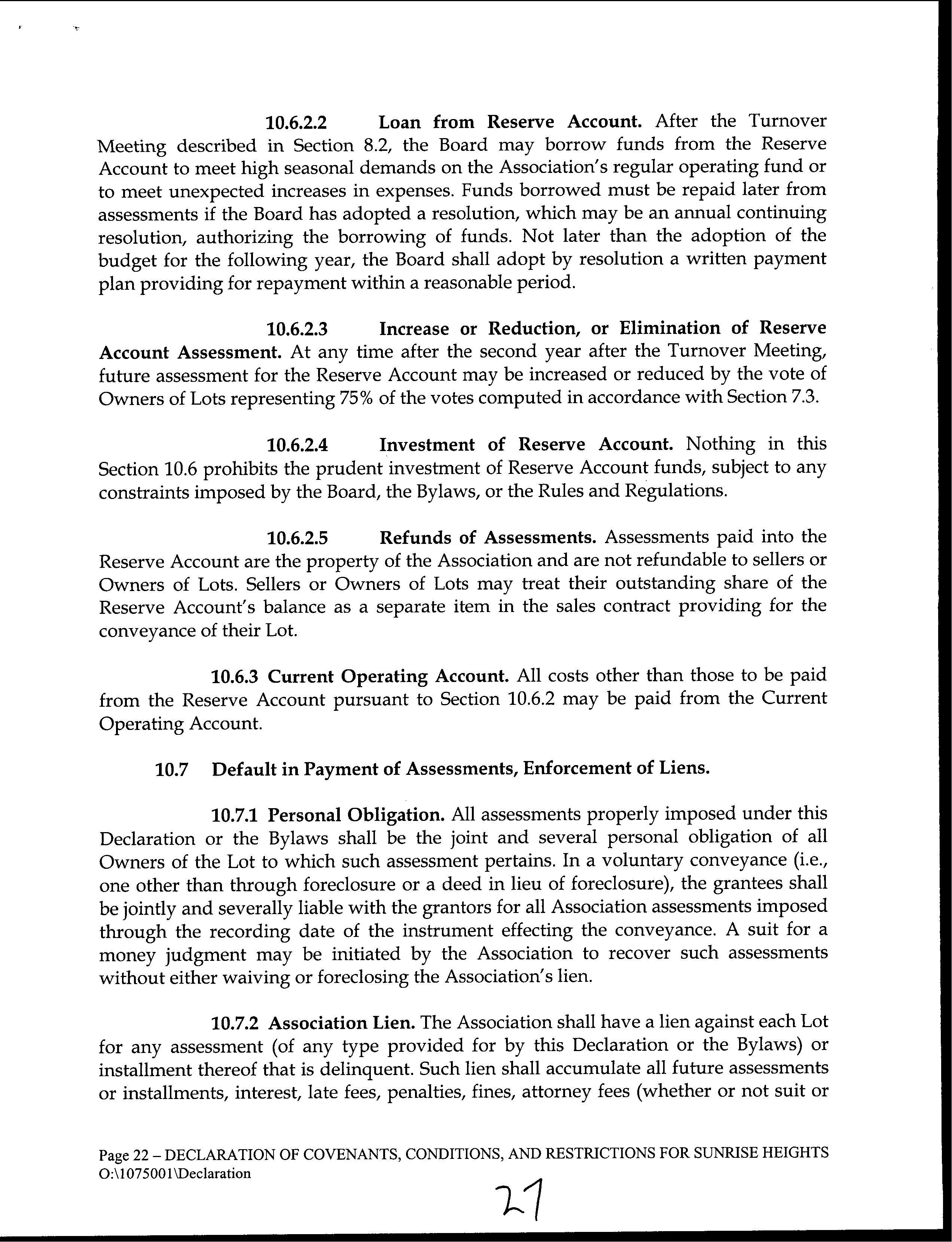 10.6.2.2 Loan from Reserve Account. After the Turnover Meeting described in Section 8.2, the Board may borrow funds from the Reserve Account to meet high seasonal demands on the Association's regular operating fund or to meet unexpected increases in expenses. Funds borrowed must be repaid later from assessments if the Board has adopted a resolution, which may be an annual continuing resolution, authorizing the borrowing of funds. Not later than the adoption of the budget for the following year, the Board shall adopt by resolution a written payment plan providing for repayment within a reasonable period.

10.6.2.3 Increase or Reduction, or Elimination of Reserve Account Assessment. At any time after the second year after the Turnover Meeting, future assessment for the Reserve Account may be increased or reduced by the vote of Owners of Lots representing 75% of the votes computed in accordance with Section 7.3.

10.6.2.4 Investment of Reserve Account. Nothing in this Section 10.6 prohibits the prudent investment of Reserve Account funds, subject to any constraints imposed by the Board, the Bylaws, or the Rules and Regulations.

10.6.2.5 Refunds of Assessments. Assessments paid into the Reserve Account are the property of the Association and are not refundable to sellers or Owners of Lots. Sellers or Owners of Lots may treat their outstanding share of the Reserve Account's balance as a separate item in the sales contract providing for the conveyance of their Lot.

10.6.3 Current Operating Account. All costs other than those to be paid from the Reserve Account pursuant to Section 10.6.2 may be paid from the Current Operating Account.

10.7 Default in Payment of Assessments, Enforcement of Liens.

10.7.1 Personal Obligation. All assessments properly imposed under this Declaration or the Bylaws shall be the joint and several personal obligation of all Owners of the Lot to which such assessment pertains. In a voluntary conveyance (i.e., one other than through foreclosure or a deed in lieu of foreclosure), the grantees shall be jointly and severally liable with the grantors for all Association assessments imposed through the recording date of the instrument effecting the conveyance. A suit for a money judgment may be initiated by the Association to recover such assessments without either waiving or foreclosing the Association's lien.

10.7.2 Association Lien. The Association shall have a lien against each Lot for any assessment (of any type provided for by this Declaration or the Bylaws) or installment thereof that is delinquent. Such lien shall accumulate all future assessments or installments, interest, late fees, penalties, fines, attorney fees (whether or not suit or

Page 22 – DECLARATION OF COVENANTS, CONDITIONS, AND RESTRICTIONS FOR SUNRISE HEIGHTS
O:\1075001\Declaration

27